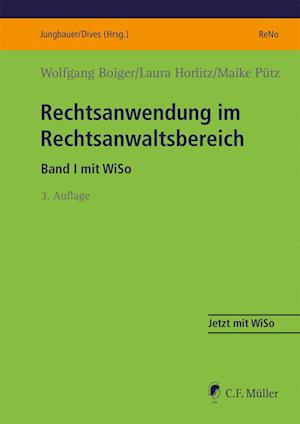 Jungbauer/Dives (Hrsg.)

ReNo

Wolfgang Boiger/Laura Horlitz/Maike Pütz

Rechtsanwendung im Rechtsanwaltsbereich

Band I mit WiSo

3. Auflage

Jetzt mit WiSo

C.F. Müller